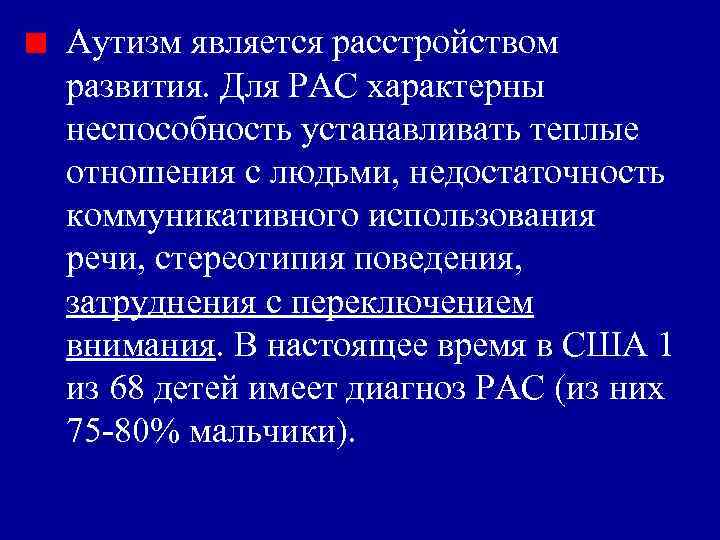 Аутизм является расстройством развития. Для РАС характерны неспособность устанавливать теплые отношения с людьми, недостаточность коммуникативного использования речи, стереотипия поведения, затруднения с переключением внимания. В настоящее время в США 1 из 68 детей имеет диагноз РАС (из них 75-80% мальчики).